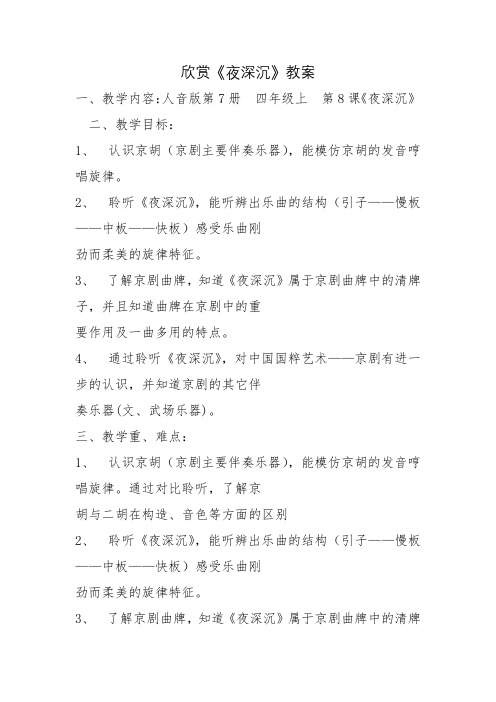 欣赏《夜深沉》教案

一、教学内容：人音版第7册　四年级上　第8课《夜深沉》

二、教学目标：

1、　认识京胡（京剧主要伴奏乐器），能模仿京胡的发音哼唱旋律。

2、　聆听《夜深沉》，能听辨出乐曲的结构（引子——慢板——中板——快板）感受乐曲刚劲而柔美的旋律特征。

3、　了解京剧曲牌，知道《夜深沉》属于京剧曲牌中的清牌子，并且知道曲牌在京剧中的重要作用及一曲多用的特点。

4、　通过聆听《夜深沉》，对中国国粹艺术——京剧有进一步的认识，并知道京剧的其它伴奏乐器(文、武场乐器)。

三、教学重、难点：

1、　认识京胡（京剧主要伴奏乐器），能模仿京胡的发音哼唱旋律。通过对比聆听，了解京胡与二胡在构造、音色等方面的区别

2、　聆听《夜深沉》，能听辨出乐曲的结构（引子——慢板——中板——快板）感受乐曲刚劲而柔美的旋律特征。

3、　了解京剧曲牌，知道《夜深沉》属于京剧曲牌中的清牌